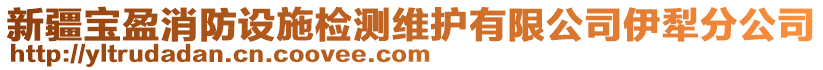 新疆宝盈消防设施检测维护有限公司伊犁分公司
http://yltrudadan.cn.coovee.com